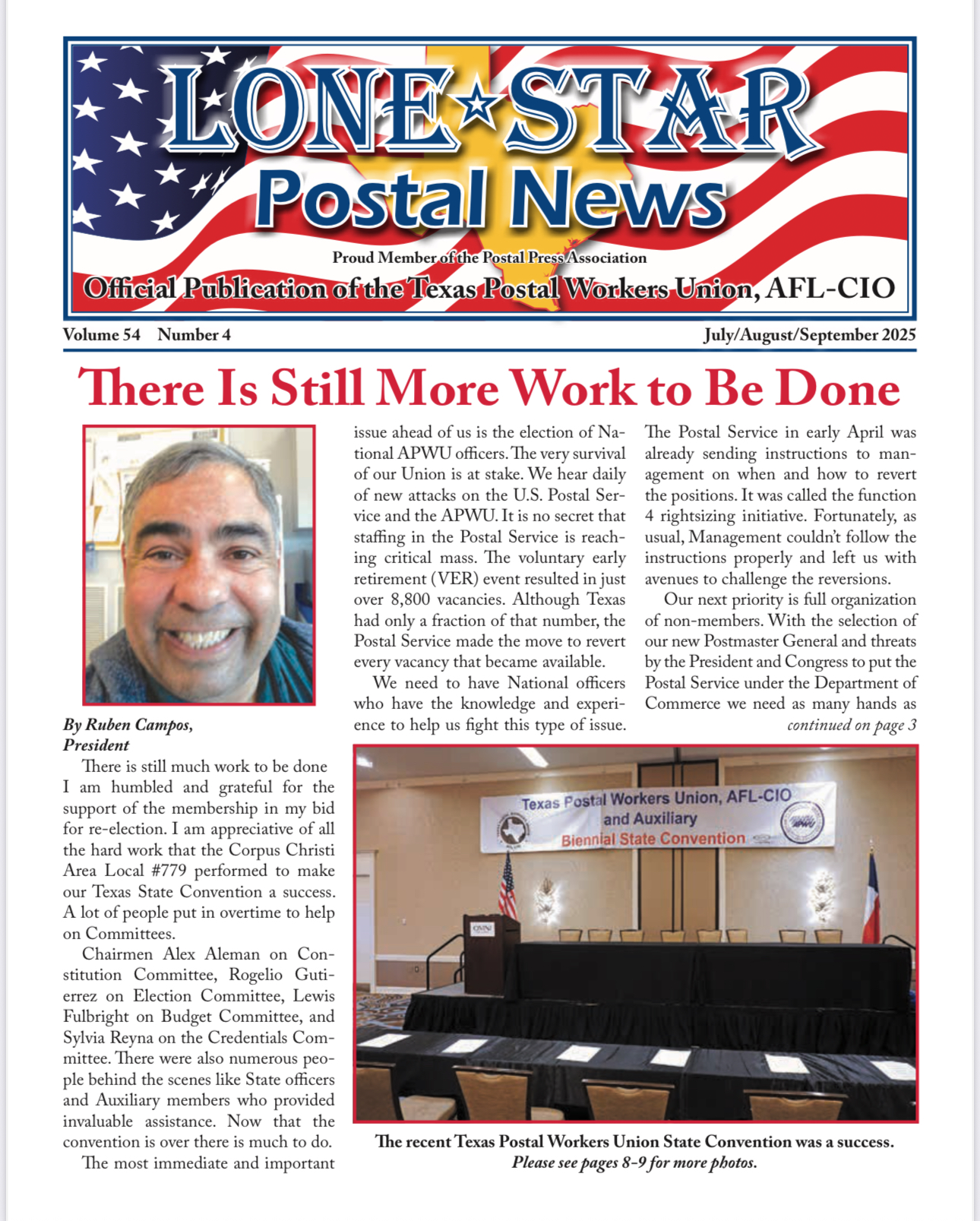 LONE★STAR
Postal News

Proud Member of the Postal Press Association
Official Publication of the Texas Postal Workers Union, AFL-CIO

Volume 54 Number 4 July/August/September 2025

There Is Still More Work to Be Done

By Ruben Campos, President

There is still much work to be done I am humbled and grateful for the support of the membership in my bid for re-election. I am appreciative of all the hard work that the Corpus Christi Area Local #779 performed to make our Texas State Convention a success. A lot of people put in overtime to help on Committees.

Chairmen Alex Aleman on Constitution Committee, Rogelio Gutierrez on Election Committee, Lewis Fulbright on Budget Committee, and Sylvia Reyna on the Credentials Committee. There were also numerous people behind the scenes like State officers and Auxiliary members who provided invaluable assistance. Now that the convention is over there is much to do.

The most immediate and important issue ahead of us is the election of National APWU officers. The very survival of our Union is at stake. We hear daily of new attacks on the U.S. Postal Service and the APWU. It is no secret that staffing in the Postal Service is reaching critical mass. The voluntary early retirement (VER) event resulted in just over 8,800 vacancies. Although Texas had only a fraction of that number, the Postal Service made the move to revert every vacancy that became available.

We need to have National officers who have the knowledge and experience to help us fight this type of issue. The Postal Service in early April was already sending instructions to management on when and how to revert the positions. It was called the function 4 rightsizing initiative. Fortunately, as usual, Management couldn't follow the instructions properly and left us with avenues to challenge the reversions.

Our next priority is full organization of non-members. With the selection of our new Postmaster General and threats by the President and Congress to put the Postal Service under the Department of Commerce we need as many hands as
continued on page 3

Texas Postal Workers Union, AFL-CIO
and Auxiliary
Biennial State Convention

The recent Texas Postal Workers Union State Convention was a success.
Please see pages 8-9 for more photos.